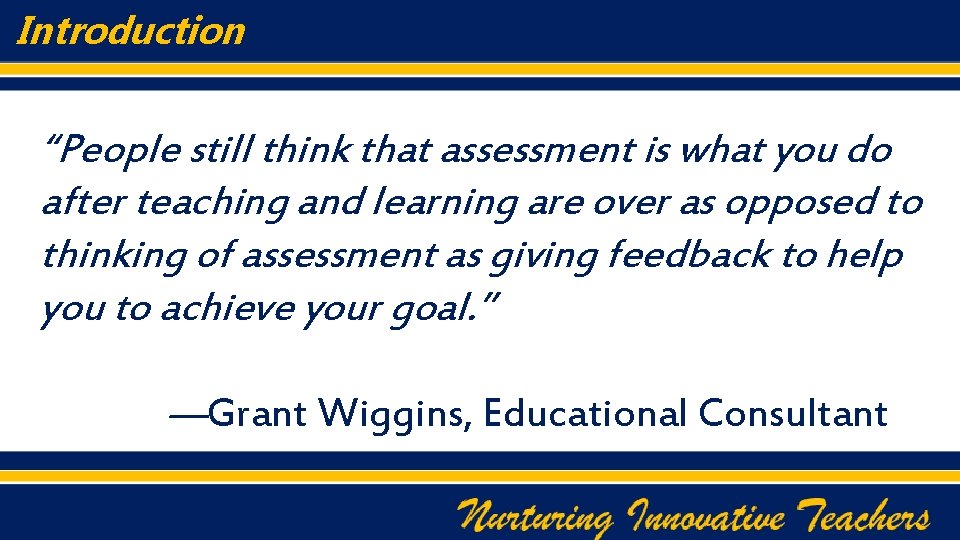 Introduction

“People still think that assessment is what you do after teaching and learning are over as opposed to thinking of assessment as giving feedback to help you to achieve your goal.”

—Grant Wiggins, Educational Consultant

Nurturing Innovative Teachers